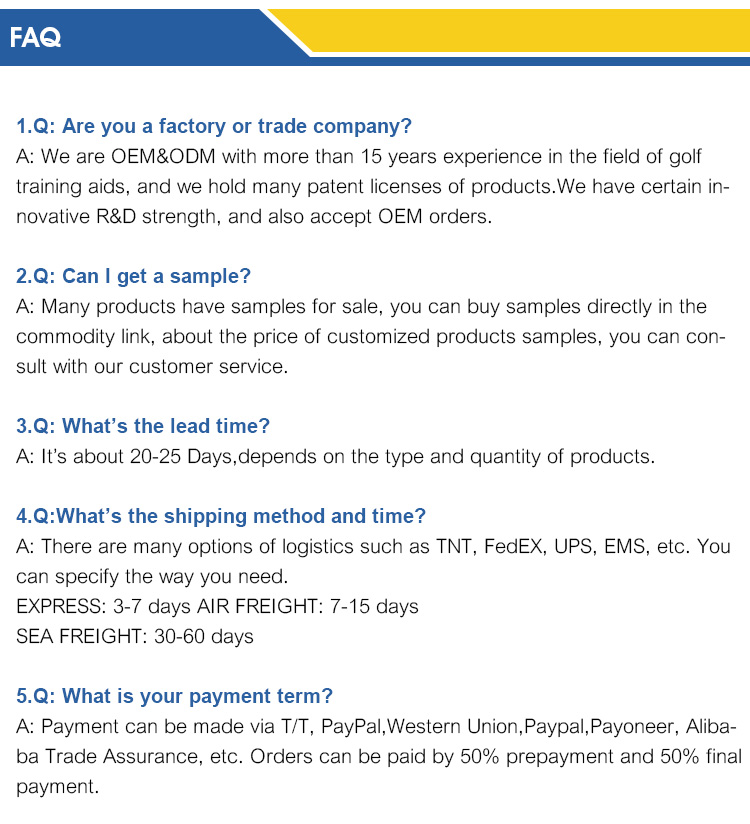 FAQ

1.Q: Are you a factory or trade company?
A: We are OEM&ODM with more than 15 years experience in the field of golf training aids, and we hold many patent licenses of products.We have certain innovative R&D strength, and also accept OEM orders.

2.Q: Can I get a sample?
A: Many products have samples for sale, you can buy samples directly in the commodity link, about the price of customized products samples, you can consult with our customer service.

3.Q: What's the lead time?
A: It's about 20-25 Days,depends on the type and quantity of products.

4.Q:What's the shipping method and time?
A: There are many options of logistics such as TNT, FedEX, UPS, EMS, etc. You can specify the way you need.
EXPRESS: 3-7 days AIR FREIGHT: 7-15 days
SEA FREIGHT: 30-60 days

5.Q: What is your payment term?
A: Payment can be made via T/T, PayPal,Western Union,Paypal,Payoneer, Alibaba Trade Assurance, etc. Orders can be paid by 50% prepayment and 50% final payment.